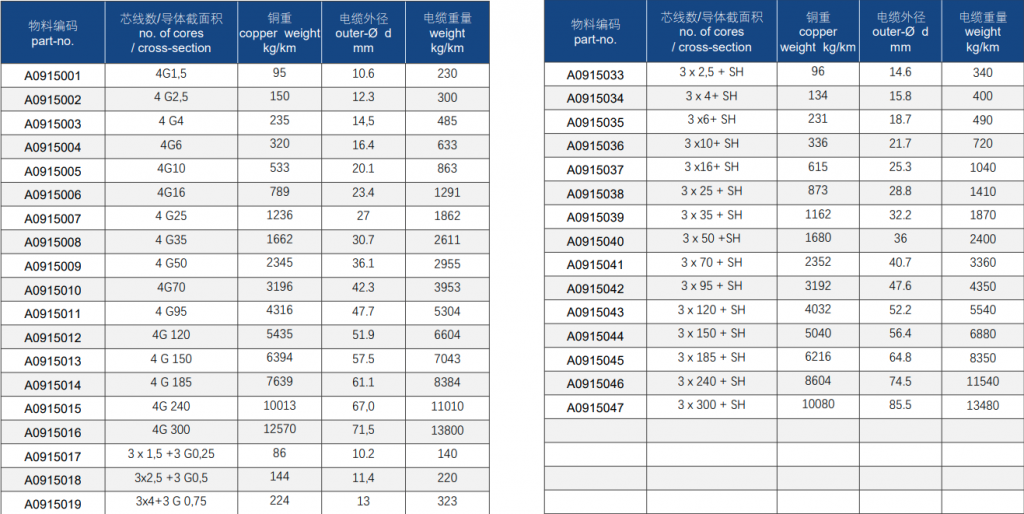 | 物料编码 part-no. | 芯线数/导体截面积 no. of cores / cross-section | 铜重 copper weight kg/km | 电缆外径 outer-Ø d mm | 电缆重量 weight kg/km |
|---|---|---|---|---|
| A0915001 | 4G1,5 | 95 | 10.6 | 230 |
| A0915002 | 4 G2,5 | 150 | 12.3 | 300 |
| A0915003 | 4 G4 | 235 | 14,5 | 485 |
| A0915004 | 4G6 | 320 | 16.4 | 633 |
| A0915005 | 4G10 | 533 | 20.1 | 863 |
| A0915006 | 4G16 | 789 | 23.4 | 1291 |
| A0915007 | 4 G25 | 1236 | 27 | 1862 |
| A0915008 | 4 G35 | 1662 | 30.7 | 2611 |
| A0915009 | 4 G50 | 2345 | 36.1 | 2955 |
| A0915010 | 4G70 | 3196 | 42.3 | 3953 |
| A0915011 | 4 G95 | 4316 | 47.7 | 5304 |
| A0915012 | 4G 120 | 5435 | 51.9 | 6604 |
| A0915013 | 4 G 150 | 6394 | 57.5 | 7043 |
| A0915014 | 4 G 185 | 7639 | 61.1 | 8384 |
| A0915015 | 4G 240 | 10013 | 67,0 | 11010 |
| A0915016 | 4G 300 | 12570 | 71,5 | 13800 |
| A0915017 | 3 x 1,5 +3 G0,25 | 86 | 10.2 | 140 |
| A0915018 | 3x2,5 +3 G0,5 | 144 | 11,4 | 220 |
| A0915019 | 3x4+3 G 0,75 | 224 | 13 | 323 |

| 物料编码 part-no. | 芯线数/导体截面积 no. of cores / cross-section | 铜重 copper weight kg/km | 电缆外径 outer-Ø d mm | 电缆重量 weight kg/km |
|---|---|---|---|---|
| A0915033 | 3 x 2,5 + SH | 96 | 14.6 | 340 |
| A0915034 | 3 x 4+ SH | 134 | 15.8 | 400 |
| A0915035 | 3 x6+ SH | 231 | 18.7 | 490 |
| A0915036 | 3 x10+ SH | 336 | 21.7 | 720 |
| A0915037 | 3 x16+ SH | 615 | 25.3 | 1040 |
| A0915038 | 3 x 25 + SH | 873 | 28.8 | 1410 |
| A0915039 | 3 x 35 + SH | 1162 | 32.2 | 1870 |
| A0915040 | 3 x 50 +SH | 1680 | 36 | 2400 |
| A0915041 | 3 x 70 + SH | 2352 | 40.7 | 3360 |
| A0915042 | 3 x 95 + SH | 3192 | 47.6 | 4350 |
| A0915043 | 3 x 120 + SH | 4032 | 52.2 | 5540 |
| A0915044 | 3 x 150 + SH | 5040 | 56.4 | 6880 |
| A0915045 | 3 x 185 + SH | 6216 | 64.8 | 8350 |
| A0915046 | 3 x 240 + SH | 8604 | 74.5 | 11540 |
| A0915047 | 3 x 300 + SH | 10080 | 85.5 | 13480 |